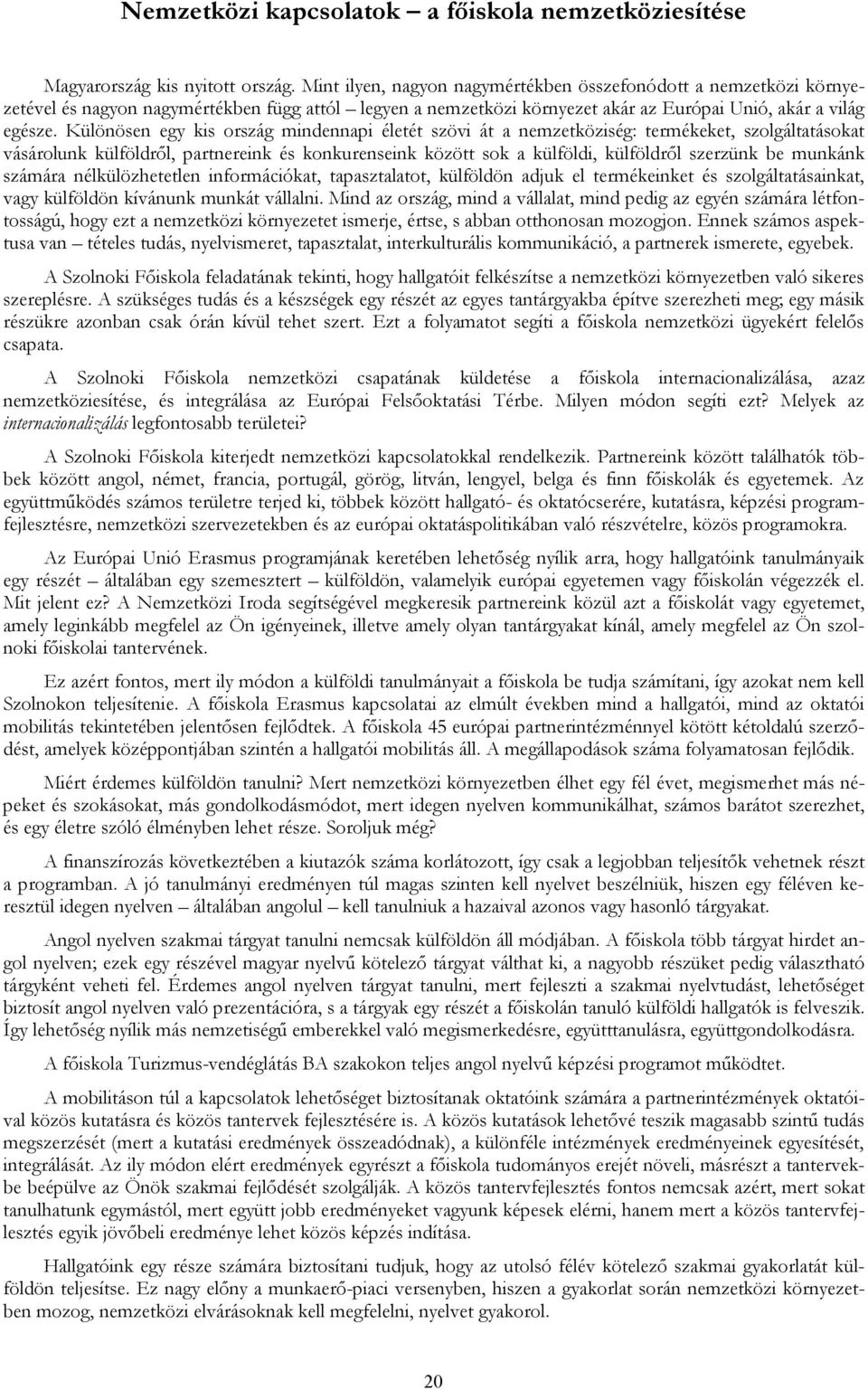 Nemzetközi kapcsolatok – a főiskola nemzetköziesítése

Magyarország kis nyitott ország. Mint ilyen, nagyon nagymértékben összefonódott a nemzetközi környezetével és nagyon nagymértékben függ attól – legyen a nemzetközi környezet akár az Európai Unió, akár a világ egésze. Különösen egy kis ország mindennapi életét szövi át a nemzetköziség: termékeket, szolgáltatásokat vásárolunk külföldről, partnereink és konkurenseink között sok a külföldi, külföldről szerzünk be munkánk számára nélkülözhetetlen információkat, tapasztalatot, külföldön adjuk el termékeinket és szolgáltatásainkat, vagy külföldön kívánunk munkát vállalni. Mind az ország, mind a vállalat, mind pedig az egyén számára létfontosságú, hogy ezt a nemzetközi környezetet ismerje, értse, s abban otthonosan mozogjon. Ennek számos aspektusa van – tételes tudás, nyelvismeret, tapasztalat, interkulturális kommunikáció, a partnerek ismerete, egyebek.

A Szolnoki Főiskola feladatának tekinti, hogy hallgatóit felkészítse a nemzetközi környezetben való sikeres szereplésre. A szükséges tudás és a készségek egy részét az egyes tantárgyakba építve szerezheti meg; egy másik részükre azonban csak órán kívül tehet szert. Ezt a folyamatot segíti a főiskola nemzetközi ügyekért felelős csapata.

A Szolnoki Főiskola nemzetközi csapatának küldetése a főiskola internacionalizálása, azaz nemzetköziesítése, és integrálása az Európai Felsőoktatási Térbe. Milyen módon segíti ezt? Melyek az internacionalizálás legfontosabb területei?

A Szolnoki Főiskola kiterjedt nemzetközi kapcsolatokkal rendelkezik. Partnereink között találhatók többek között angol, német, francia, portugál, görög, litván, lengyel, belga és finn főiskolák és egyetemek. Az együttműködés számos területre terjed ki, többek között hallgató- és oktatócserére, kutatásra, képzési programfejlesztésre, nemzetközi szervezetekben és az európai oktatáspolitikában való részvételre, közös programokra.

Az Európai Unió Erasmus programjának keretében lehetőség nyílik arra, hogy hallgatóink tanulmányaik egy részét – általában egy szemesztert – külföldön, valamelyik európai egyetemen vagy főiskolán végezzék el. Mit jelent ez? A Nemzetközi Iroda segítségével megkeresik partnereink közül azt a főiskolát vagy egyetemet, amely leginkább megfelel az Ön igényeinek, illetve amely olyan tantárgyakat kínál, amely megfelel az Ön szolnoki főiskolai tantervének.

Ez azért fontos, mert ily módon a külföldi tanulmányait a főiskola be tudja számítani, így azokat nem kell Szolnokon teljesítenie. A főiskola Erasmus kapcsolatai az elmúlt években mind a hallgatói, mind az oktatói mobilitás tekintetében jelentősen fejlődtek. A főiskola 45 európai partnerintézménnyel kötött kétoldalú szerződést, amelyek középpontjában szintén a hallgatói mobilitás áll. A megállapodások száma folyamatosan fejlődik.

Miért érdemes külföldön tanulni? Mert nemzetközi környezetben élhet egy fél évet, megismerhet más népeket és szokásokat, más gondolkodásmódot, mert idegen nyelven kommunikálhat, számos barátot szerezhet, és egy életre szóló élményben lehet része. Soroljuk még?

A finanszírozás következtében a kiutazók száma korlátozott, így csak a legjobban teljesítők vehetnek részt a programban. A jó tanulmányi eredményen túl magas szinten kell nyelvet beszélniük, hiszen egy féléven keresztül idegen nyelven – általában angolul – kell tanulniuk a hazaival azonos vagy hasonló tárgyakat.

Angol nyelven szakmai tárgyat tanulni nemcsak külföldön áll módjában. A főiskola több tárgyat hirdet angol nyelven; ezek egy részével magyar nyelvű kötelező tárgyat válthat ki, a nagyobb részüket pedig választható tárgyként veheti fel. Érdemes angol nyelven tárgyat tanulni, mert fejleszti a szakmai nyelvtudást, lehetőséget biztosít angol nyelven való prezentációra, s a tárgyak egy részét a főiskolán tanuló külföldi hallgatók is felveszik. Így lehetőség nyílik más nemzetiségű emberekkel való megismerkedésre, együtttanulásra, együttgondolkodásra.

A főiskola Turizmus-vendéglátás BA szakokon teljes angol nyelvű képzési programot működtet.

A mobilitáson túl a kapcsolatok lehetőséget biztosítanak oktatóink számára a partnerintézmények oktatóival közös kutatásra és közös tantervek fejlesztésére is. A közös kutatások lehetővé teszik magasabb szintű tudás megszerzését (mert a kutatási eredmények összeadódnak), a különféle intézmények eredményeinek egyesítését, integrálását. Az ily módon elért eredmények egyrészt a főiskola tudományos erejét növeli, másrészt a tantervekbe beépülve az Önök szakmai fejlődését szolgálják. A közös tantervfejlesztés fontos nemcsak azért, mert sokat tanulhatunk egymástól, mert együtt jobb eredményeket vagyunk képesek elérni, hanem mert a közös tantervfejlesztés egyik jövőbeli eredménye lehet közös képzés indítása.

Hallgatóink egy része számára biztosítani tudjuk, hogy az utolsó félév kötelező szakmai gyakorlatát külföldön teljesítse. Ez nagy előny a munkaerő-piaci versenyben, hiszen a gyakorlat során nemzetközi környezetben mozog, nemzetközi elvárásoknak kell megfelelni, nyelvet gyakorol.

20